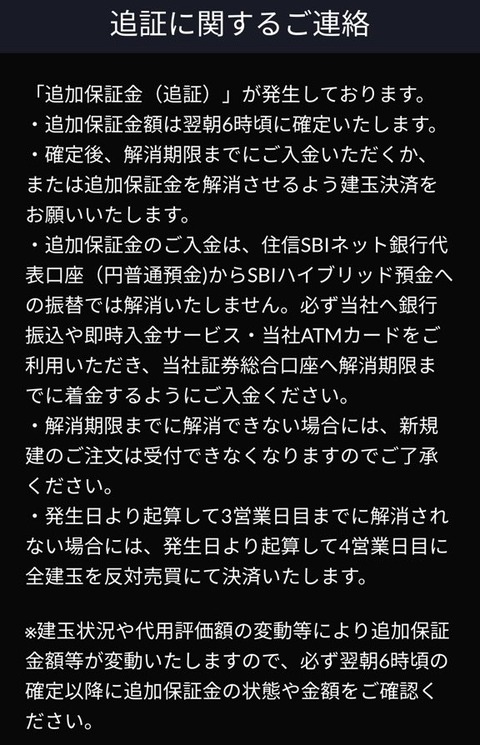 追証に関するご連絡

「追加保証金（追証）」が発生しております。
・追加保証金額は翌朝6時頃に確定いたします。
・確定後、解消期限までにご入金いただくか、または追加保証金を解消させるよう建玉決済をお願いいたします。
・追加保証金のご入金は、住信SBIネット銀行代表口座（円普通預金)からSBIハイブリッド預金への振替では解消いたしません。必ず当社へ銀行振込や即時入金サービス・当社ATMカードをご利用いただき、当社証券総合口座へ解消期限までに着金するようにご入金ください。
・解消期限までに解消できない場合には、新規建のご注文は受付できなくなりますのでご了承ください。
・発生日より起算して3営業日目までに解消されない場合には、発生日より起算して4営業日目に全建玉を反対売買にて決済いたします。

※建玉状況や代用評価額の変動等により追加保証金額等が変動いたしますので、必ず翌朝6時頃の確定以降に追加保証金の状態や金額をご確認ください。